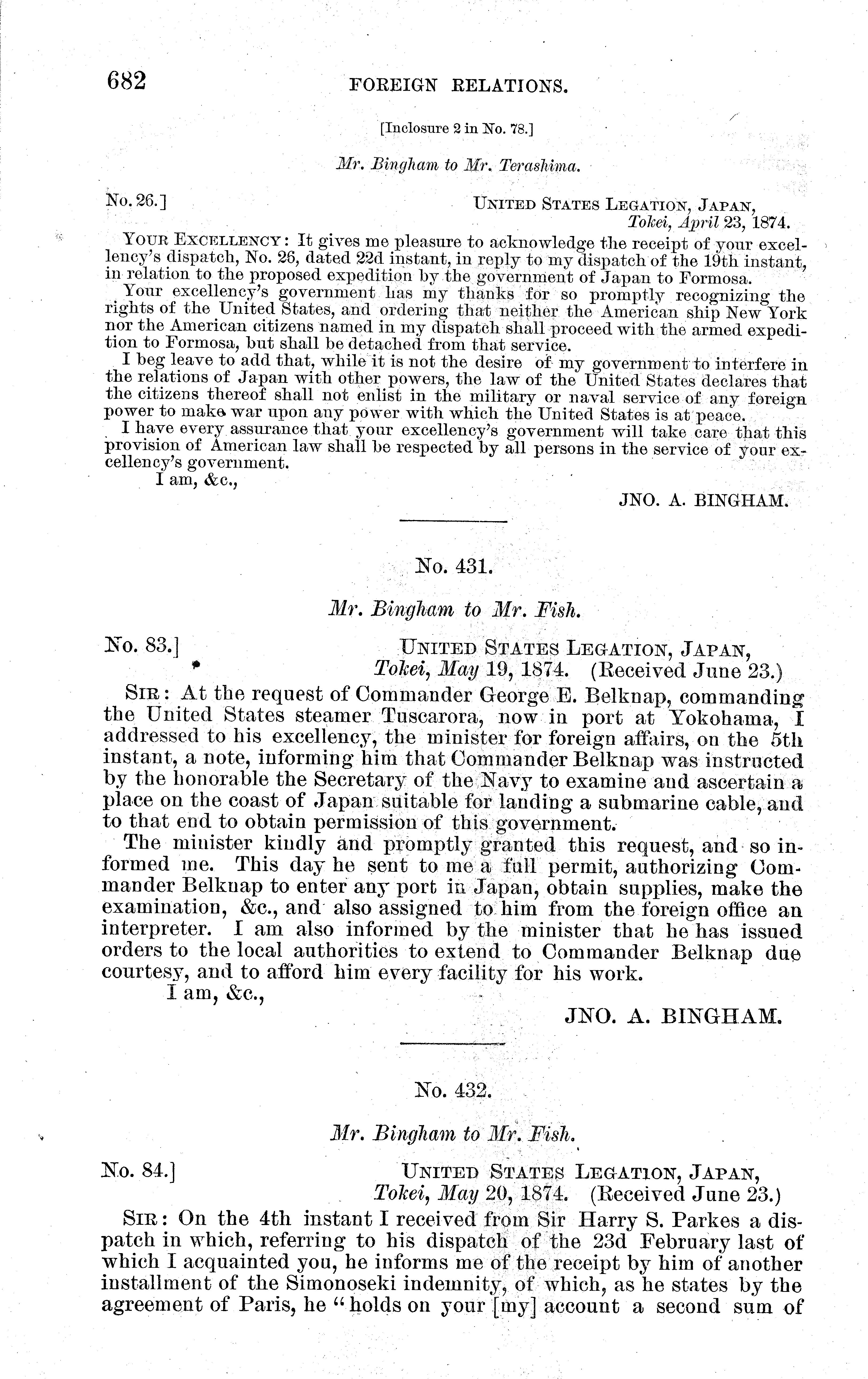 682 FOREIGN RELATIONS.

[Inclosure 2 in No. 78.]

Mr. Bingham to Mr. Terashima.

No. 26.] UNITED STATES LEGATION, JAPAN, Tokei, April 23, 1874.

YOUR EXCELLENCY: It gives me pleasure to acknowledge the receipt of your excellency's dispatch, No. 26, dated 22d instant, in reply to my dispatch of the 19th instant, in relation to the proposed expedition by the government of Japan to Formosa.

Your excellency's government has my thanks for so promptly recognizing the rights of the United States, and ordering that neither the American ship New York nor the American citizens named in my dispatch shall proceed with the armed expedition to Formosa, but shall be detached from that service.

I beg leave to add that, while it is not the desire of my government to interfere in the relations of Japan with other powers, the law of the United States declares that the citizens thereof shall not enlist in the military or naval service of any foreign power to make war upon any power with which the United States is at peace.

I have every assurance that your excellency's government will take care that this provision of American law shall be respected by all persons in the service of your excellency's government.

I am, &c.,

JNO. A. BINGHAM.

No. 431.

Mr. Bingham to Mr. Fish.

No. 83.] UNITED STATES LEGATION, JAPAN, Tokei, May 19, 1874. (Received June 23.)

SIR: At the request of Commander George E. Belknap, commanding the United States steamer Tuscarora, now in port at Yokohama, I addressed to his excellency, the minister for foreign affairs, on the 5th instant, a note, informing him that Commander Belknap was instructed by the honorable the Secretary of the Navy to examine and ascertain a place on the coast of Japan suitable for landing a submarine cable, and to that end to obtain permission of this government.

The minister kindly and promptly granted this request, and so informed me. This day he sent to me a full permit, authorizing Commander Belknap to enter any port in Japan, obtain supplies, make the examination, &c., and also assigned to him from the foreign office an interpreter. I am also informed by the minister that he has issued orders to the local authorities to extend to Commander Belknap due courtesy, and to afford him every facility for his work.

I am, &c.,

JNO. A. BINGHAM.

No. 432.

Mr. Bingham to Mr. Fish.

No. 84.] UNITED STATES LEGATION, JAPAN, Tokei, May 20, 1874. (Received June 23.)

SIR: On the 4th instant I received from Sir Harry S. Parkes a dispatch in which, referring to his dispatch of the 23d February last of which I acquainted you, he informs me of the receipt by him of another installment of the Simonoseki indemnity, of which, as he states by the agreement of Paris, he "holds on your [my] account a second sum of